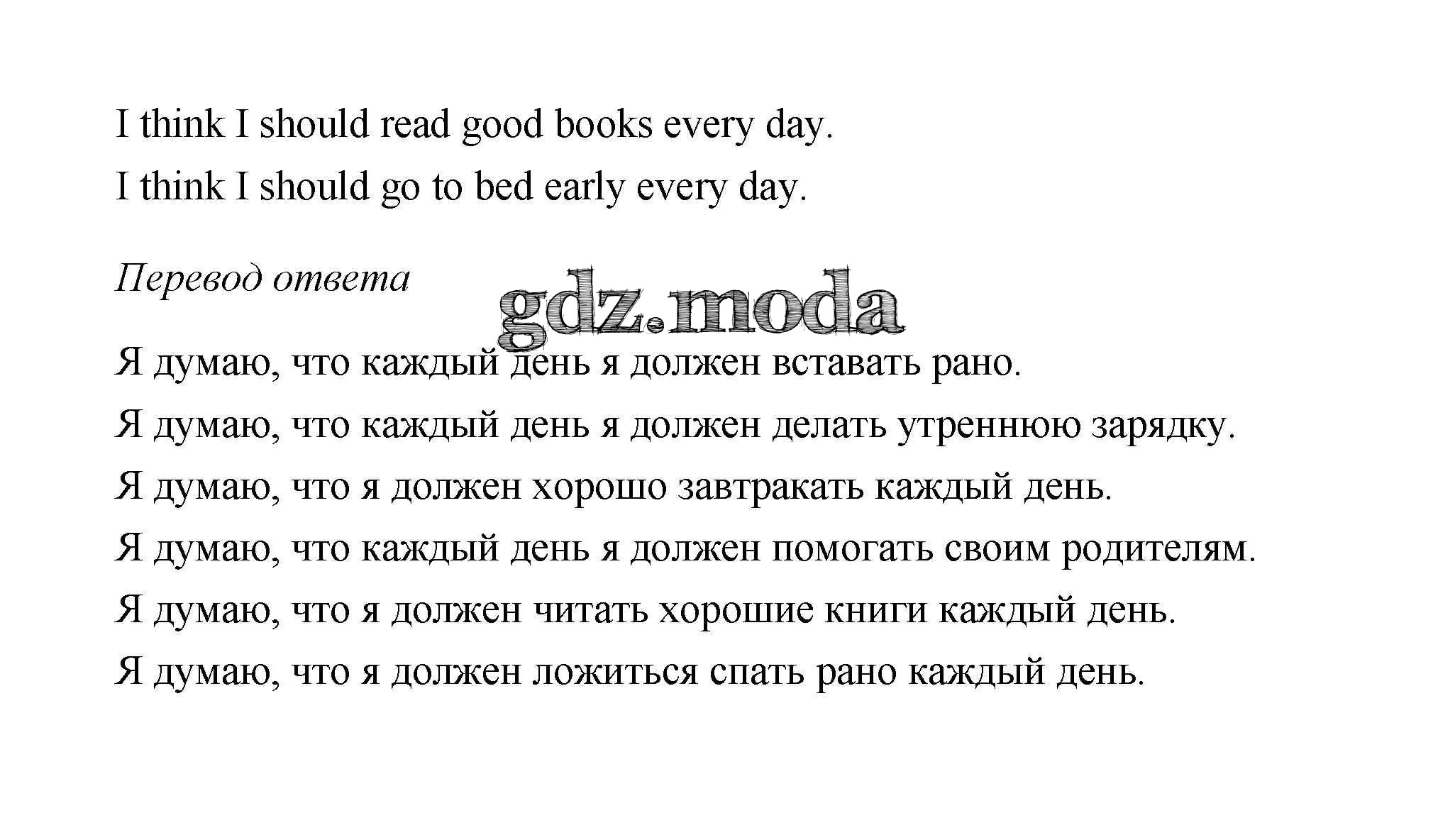 I think I should read good books every day.

I think I should go to bed early every day.

Перевод ответа

gdz.moda

Я думаю, что каждый день я должен вставать рано.

Я думаю, что каждый день я должен делать утреннюю зарядку.

Я думаю, что я должен хорошо завтракать каждый день.

Я думаю, что каждый день я должен помогать своим родителям.

Я думаю, что я должен читать хорошие книги каждый день.

Я думаю, что я должен ложиться спать рано каждый день.